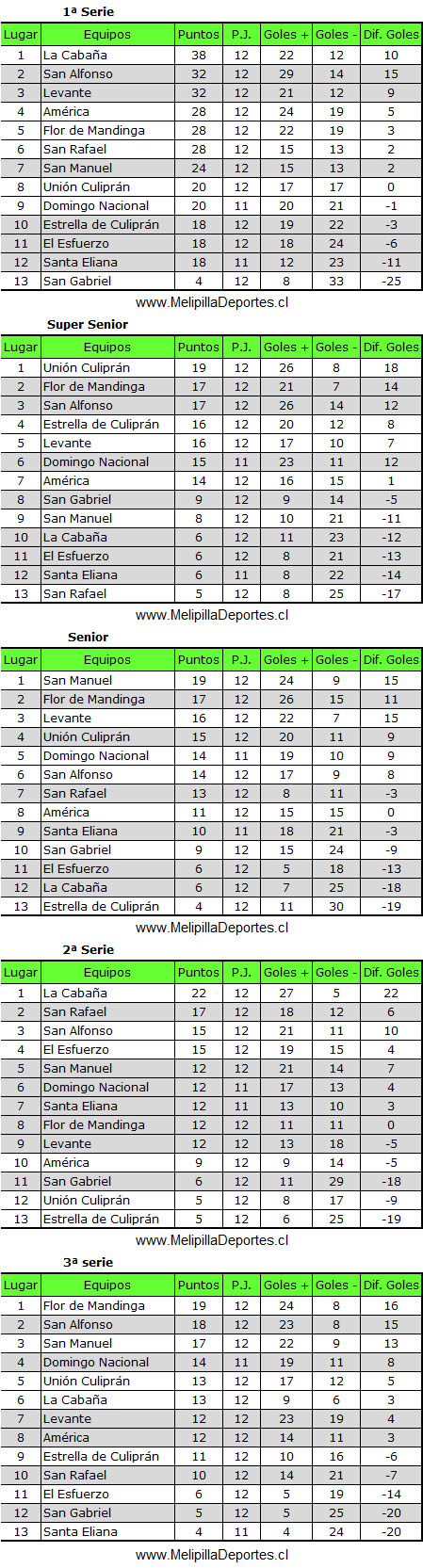 1ª Serie

| Lugar | Equipos | Puntos | P.J. | Goles + | Goles - | Dif. Goles |
|---|---|---|---|---|---|---|
| 1 | La Cabaña | 38 | 12 | 22 | 12 | 10 |
| 2 | San Alfonso | 32 | 12 | 29 | 14 | 15 |
| 3 | Levante | 32 | 12 | 21 | 12 | 9 |
| 4 | América | 28 | 12 | 24 | 19 | 5 |
| 5 | Flor de Mandinga | 28 | 12 | 22 | 19 | 3 |
| 6 | San Rafael | 28 | 12 | 15 | 13 | 2 |
| 7 | San Manuel | 24 | 12 | 15 | 13 | 2 |
| 8 | Unión Culiprán | 20 | 12 | 17 | 17 | 0 |
| 9 | Domingo Nacional | 20 | 11 | 20 | 21 | -1 |
| 10 | Estrella de Culiprán | 18 | 12 | 19 | 22 | -3 |
| 11 | El Esfuerzo | 18 | 12 | 18 | 24 | -6 |
| 12 | Santa Eliana | 18 | 11 | 12 | 23 | -11 |
| 13 | San Gabriel | 4 | 12 | 8 | 33 | -25 |

www.MelipillaDeportes.cl

Super Senior

| Lugar | Equipos | Puntos | P.J. | Goles + | Goles - | Dif. Goles |
|---|---|---|---|---|---|---|
| 1 | Unión Culiprán | 19 | 12 | 26 | 8 | 18 |
| 2 | Flor de Mandinga | 17 | 12 | 21 | 7 | 14 |
| 3 | San Alfonso | 17 | 12 | 26 | 14 | 12 |
| 4 | Estrella de Culiprán | 16 | 12 | 20 | 12 | 8 |
| 5 | Levante | 16 | 12 | 17 | 10 | 7 |
| 6 | Domingo Nacional | 15 | 11 | 23 | 11 | 12 |
| 7 | América | 14 | 12 | 16 | 15 | 1 |
| 8 | San Gabriel | 9 | 12 | 9 | 14 | -5 |
| 9 | San Manuel | 8 | 12 | 10 | 21 | -11 |
| 10 | La Cabaña | 6 | 12 | 11 | 23 | -12 |
| 11 | El Esfuerzo | 6 | 12 | 8 | 21 | -13 |
| 12 | Santa Eliana | 6 | 11 | 8 | 22 | -14 |
| 13 | San Rafael | 5 | 12 | 8 | 25 | -17 |

www.MelipillaDeportes.cl

Senior

| Lugar | Equipos | Puntos | P.J. | Goles + | Goles - | Dif. Goles |
|---|---|---|---|---|---|---|
| 1 | San Manuel | 19 | 12 | 24 | 9 | 15 |
| 2 | Flor de Mandinga | 17 | 12 | 26 | 15 | 11 |
| 3 | Levante | 16 | 12 | 22 | 7 | 15 |
| 4 | Unión Culiprán | 15 | 12 | 20 | 11 | 9 |
| 5 | Domingo Nacional | 14 | 11 | 19 | 10 | 9 |
| 6 | San Alfonso | 14 | 12 | 17 | 9 | 8 |
| 7 | San Rafael | 13 | 12 | 8 | 11 | -3 |
| 8 | América | 11 | 12 | 15 | 15 | 0 |
| 9 | Santa Eliana | 10 | 11 | 18 | 21 | -3 |
| 10 | San Gabriel | 9 | 12 | 15 | 24 | -9 |
| 11 | El Esfuerzo | 6 | 12 | 5 | 18 | -13 |
| 12 | La Cabaña | 6 | 12 | 7 | 25 | -18 |
| 13 | Estrella de Culiprán | 4 | 12 | 11 | 30 | -19 |

www.MelipillaDeportes.cl

2ª Serie

| Lugar | Equipos | Puntos | P.J. | Goles + | Goles - | Dif. Goles |
|---|---|---|---|---|---|---|
| 1 | La Cabaña | 22 | 12 | 27 | 5 | 22 |
| 2 | San Rafael | 17 | 12 | 18 | 12 | 6 |
| 3 | San Alfonso | 15 | 12 | 21 | 11 | 10 |
| 4 | El Esfuerzo | 15 | 12 | 19 | 15 | 4 |
| 5 | San Manuel | 12 | 12 | 21 | 14 | 7 |
| 6 | Domingo Nacional | 12 | 11 | 17 | 13 | 4 |
| 7 | Santa Eliana | 12 | 11 | 13 | 10 | 3 |
| 8 | Flor de Mandinga | 12 | 12 | 11 | 11 | 0 |
| 9 | Levante | 12 | 12 | 13 | 18 | -5 |
| 10 | América | 9 | 12 | 9 | 14 | -5 |
| 11 | San Gabriel | 6 | 12 | 11 | 29 | -18 |
| 12 | Unión Culiprán | 5 | 12 | 8 | 17 | -9 |
| 13 | Estrella de Culiprán | 5 | 12 | 6 | 25 | -19 |

www.MelipillaDeportes.cl

3ª serie

| Lugar | Equipos | Puntos | P.J. | Goles + | Goles - | Dif. Goles |
|---|---|---|---|---|---|---|
| 1 | Flor de Mandinga | 19 | 12 | 24 | 8 | 16 |
| 2 | San Alfonso | 18 | 12 | 23 | 8 | 15 |
| 3 | San Manuel | 17 | 12 | 22 | 9 | 13 |
| 4 | Domingo Nacional | 14 | 11 | 19 | 11 | 8 |
| 5 | Unión Culiprán | 13 | 12 | 17 | 12 | 5 |
| 6 | La Cabaña | 13 | 12 | 9 | 6 | 3 |
| 7 | Levante | 12 | 12 | 23 | 19 | 4 |
| 8 | América | 12 | 12 | 14 | 11 | 3 |
| 9 | Estrella de Culiprán | 11 | 12 | 10 | 16 | -6 |
| 10 | San Rafael | 10 | 12 | 14 | 21 | -7 |
| 11 | El Esfuerzo | 6 | 12 | 5 | 19 | -14 |
| 12 | San Gabriel | 5 | 12 | 5 | 25 | -20 |
| 13 | Santa Eliana | 4 | 11 | 4 | 24 | -20 |

www.MelipillaDeportes.cl